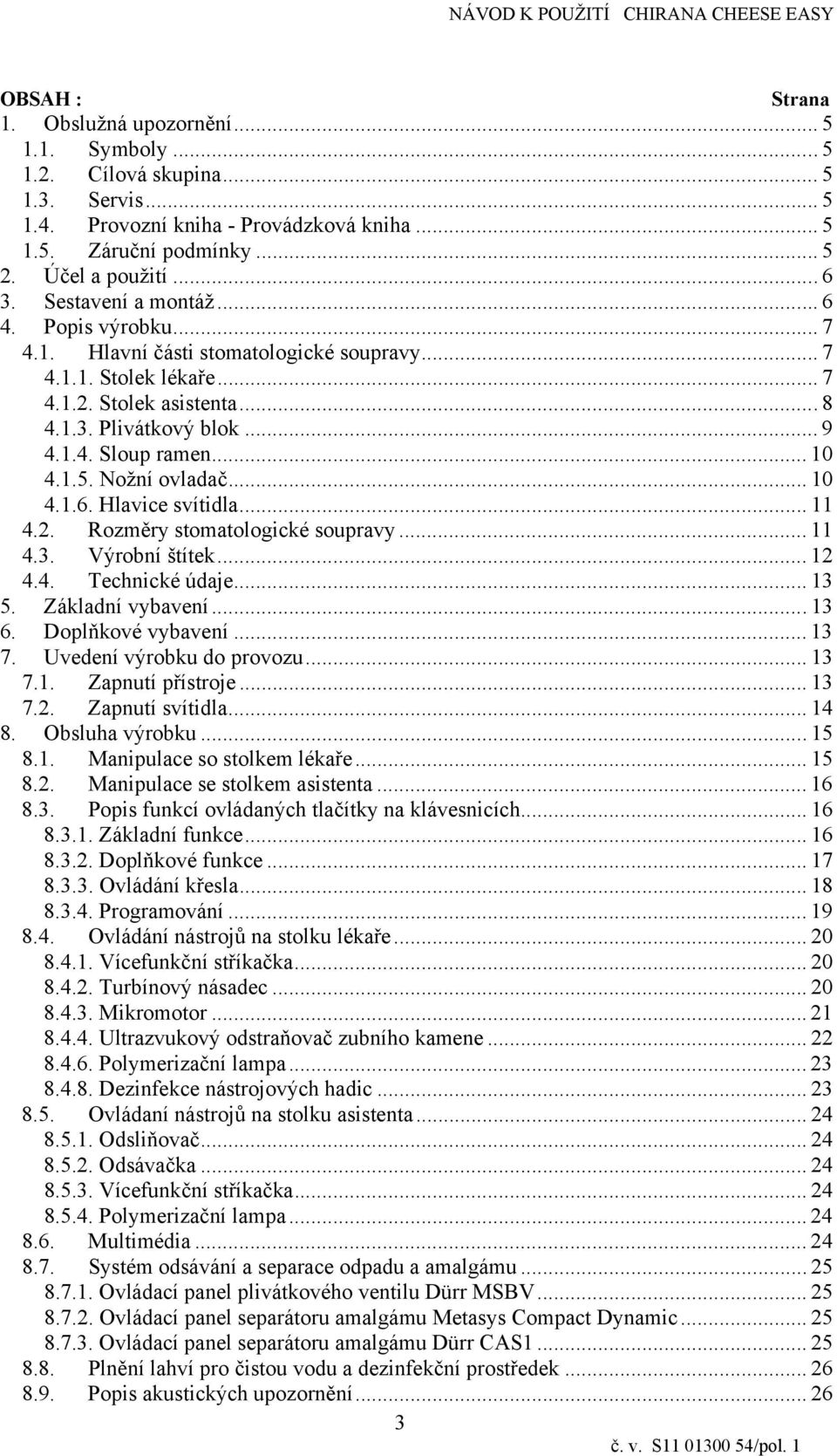 NÁVOD K POUŽITÍ CHIRANA CHEESE EASY

OBSAH : Strana
1. Obslužná upozornění ... 5
1.1. Symboly ... 5
1.2. Cílová skupina ... 5
1.3. Servis ... 5
1.4. Provozní kniha - Provádzková kniha ... 5
1.5. Záruční podmínky ... 5
2. Účel a použití ... 6
3. Sestavení a montáž ... 6
4. Popis výrobku ... 7
4.1. Hlavní části stomatologické soupravy ... 7
4.1.1. Stolek lékaře ... 7
4.1.2. Stolek asistenta ... 8
4.1.3. Plivátkový blok ... 9
4.1.4. Sloup ramen ... 10
4.1.5. Nožní ovladač ... 10
4.1.6. Hlavice svítidla ... 11
4.2. Rozměry stomatologické soupravy ... 11
4.3. Výrobní štítek ... 12
4.4. Technické údaje ... 13
5. Základní vybavení ... 13
6. Doplňkové vybavení ... 13
7. Uvedení výrobku do provozu ... 13
7.1. Zapnutí přístroje ... 13
7.2. Zapnutí svítidla ... 14
8. Obsluha výrobku ... 15
8.1. Manipulace so stolkem lékaře ... 15
8.2. Manipulace se stolkem asistenta ... 16
8.3. Popis funkcí ovládaných tlačítky na klávesnicích ... 16
8.3.1. Základní funkce ... 16
8.3.2. Doplňkové funkce ... 17
8.3.3. Ovládání křesla ... 18
8.3.4. Programování ... 19
8.4. Ovládání nástrojů na stolku lékaře ... 20
8.4.1. Vícefunkční stříkačka ... 20
8.4.2. Turbínový násadec ... 20
8.4.3. Mikromotor ... 21
8.4.4. Ultrazvukový odstraňovač zubního kamene ... 22
8.4.6. Polymerizační lampa ... 23
8.4.8. Dezinfekce nástrojových hadic ... 23
8.5. Ovládaní nástrojů na stolku asistenta ... 24
8.5.1. Odsliňovač ... 24
8.5.2. Odsávačka ... 24
8.5.3. Vícefunkční stříkačka ... 24
8.5.4. Polymerizační lampa ... 24
8.6. Multimédia ... 24
8.7. Systém odsávání a separace odpadu a amalgámu ... 25
8.7.1. Ovládací panel plivátkového ventilu Dürr MSBV ... 25
8.7.2. Ovládací panel separátoru amalgámu Metasys Compact Dynamic ... 25
8.7.3. Ovládací panel separátoru amalgámu Dürr CAS1 ... 25
8.8. Plnění lahví pro čistou vodu a dezinfekční prostředek ... 26
8.9. Popis akustických upozornění ... 26

3

č. v. S11 01300 54/pol. 1